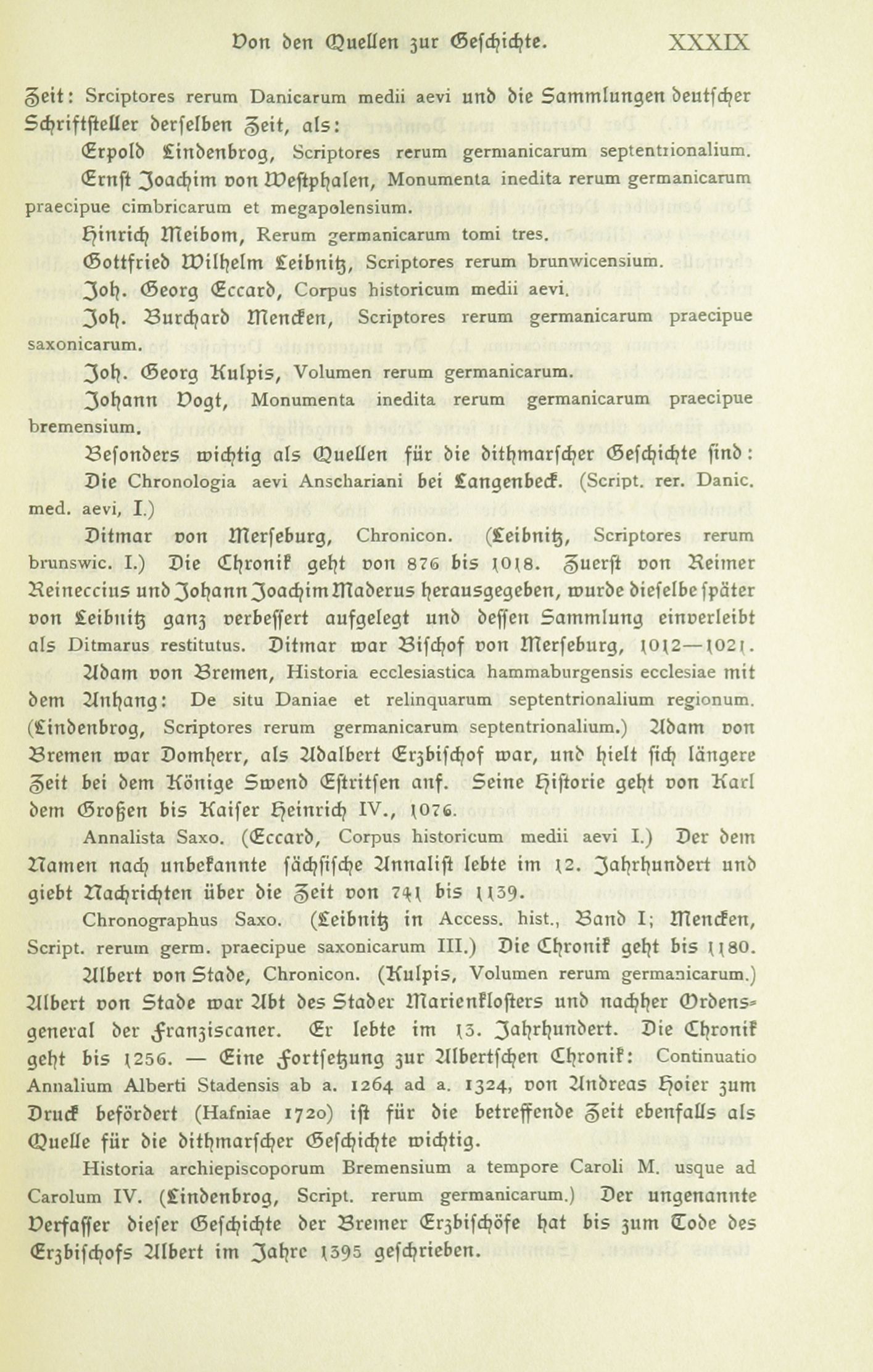 Von den Quellen zur Geschichte. XXXIX

Zeit: Srciptores rerum Danicarum medii aevi und die Sammlungen deutscher Schriftsteller derselben Zeit, als:

Erpold Lindenbrog, Scriptores rerum germanicarum septentrionalium.

Ernst Joachim von Westphalen, Monumenta inedita rerum germanicarum praecipue cimbricarum et megapolensium.

Hinrich Meibom, Rerum germanicarum tomi tres.

Gottfried Wilhelm Leibnitz, Scriptores rerum brunwicensium.

Joh. Georg Eccard, Corpus historicum medii aevi.

Joh. Burchard Mencken, Scriptores rerum germanicarum praecipue saxonicarum.

Joh. Georg Kulpis, Volumen rerum germanicarum.

Johann Vogt, Monumenta inedita rerum germanicarum praecipue bremensium.

Besonders wichtig als Quellen für die dithmarscher Geschichte sind:

Die Chronologia aevi Anschariani bei Langenbeck. (Script. rer. Danic. med. aevi, I.)

Ditmar von Merseburg, Chronicon. (Leibnitz, Scriptores rerum brunswic. I.) Die Chronik geht von 876 bis 1018. Zuerst von Reimer Reineccius und Johann Joachim Maderus herausgegeben, wurde dieselbe später von Leibnitz ganz verbessert aufgelegt und dessen Sammlung einverleibt als Ditmarus restitutus. Ditmar war Bischof von Merseburg, 1012—1021.

Adam von Bremen, Historia ecclesiastica hammaburgensis ecclesiae mit dem Anhang: De situ Daniae et relinquarum septentrionalium regionum. (Lindenbrog, Scriptores rerum germanicarum septentrionalium.) Adam von Bremen war Domherr, als Adalbert Erzbischof war, und hielt sich längere Zeit bei dem Könige Swend Estritsen auf. Seine Historie geht von Karl dem Großen bis Kaiser Heinrich IV., 1076.

Annalista Saxo. (Eccard, Corpus historicum medii aevi I.) Der dem Namen nach unbekannte sächsische Annalist lebte im 12. Jahrhundert und giebt Nachrichten über die Zeit von 741 bis 1139.

Chronographus Saxo. (Leibnitz in Access. hist., Band I; Mencken, Script. rerum germ. praecipue saxonicarum III.) Die Chronik geht bis 1180.

Albert von Stade, Chronicon. (Kulpis, Volumen rerum germanicarum.) Albert von Stade war Abt des Stader Marienklosters und nachher Ordensgeneral der Franziscaner. Er lebte im 13. Jahrhundert. Die Chronik geht bis 1256. — Eine Fortsetzung zur Albertschen Chronik: Continuatio Annalium Alberti Stadensis ab a. 1264 ad a. 1324, von Andreas Hoier zum Druck befördert (Hafniae 1720) ist für die betreffende Zeit ebenfalls als Quelle für die dithmarscher Geschichte wichtig.

Historia archiepiscoporum Bremensium a tempore Caroli M. usque ad Carolum IV. (Lindenbrog, Script. rerum germanicarum.) Der ungenannte Verfasser dieser Geschichte der Bremer Erzbischöfe hat bis zum Tode des Erzbischofs Albert im Jahre 1395 geschrieben.